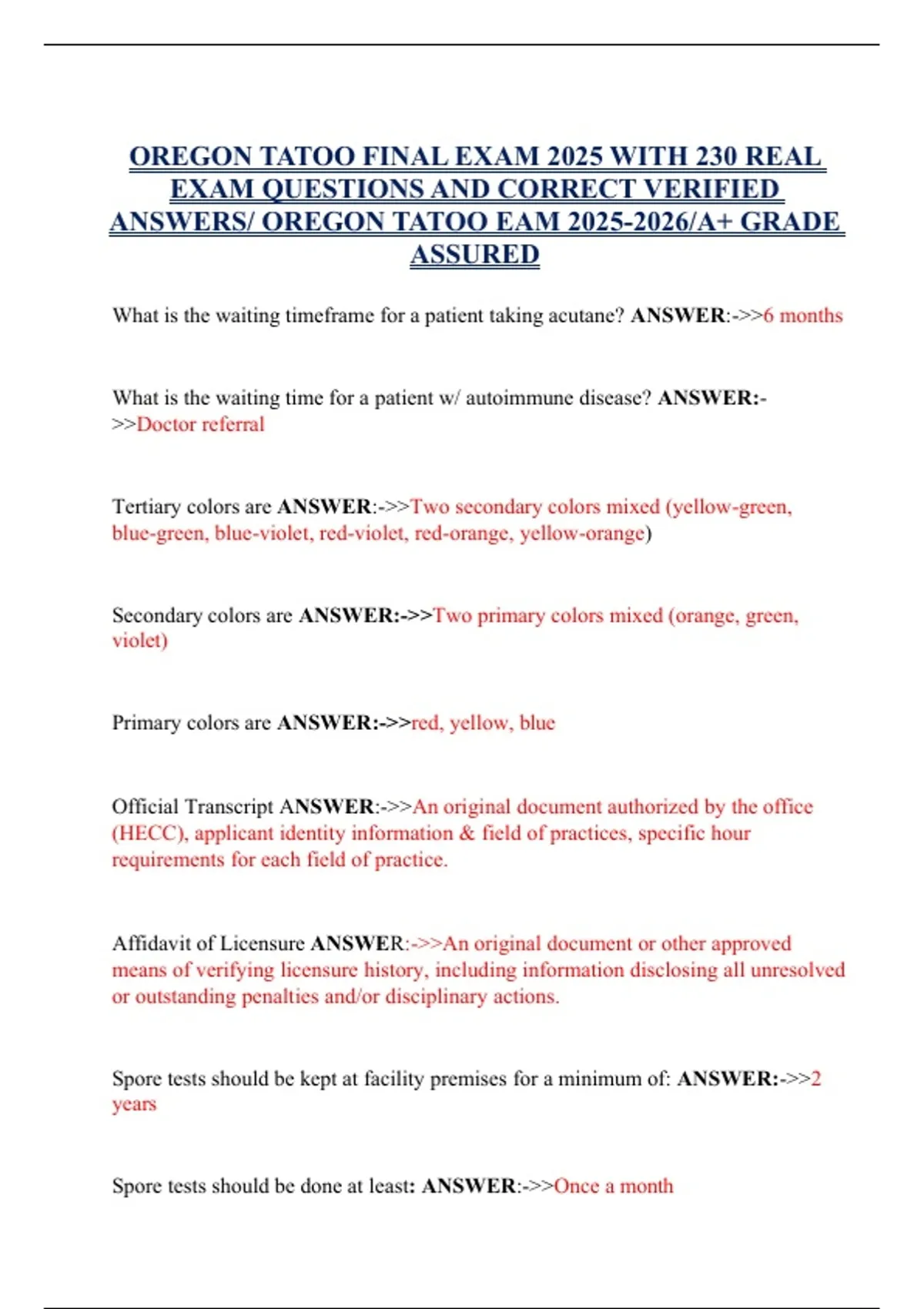 OREGON TATOO FINAL EXAM 2025 WITH 230 REAL EXAM QUESTIONS AND CORRECT VERIFIED ANSWERS/ OREGON TATOO EAM 2025-2026/A+ GRADE ASSURED

What is the waiting timeframe for a patient taking acutane? ANSWER:->>6 months

What is the waiting time for a patient w/ autoimmune disease? ANSWER:->>Doctor referral

Tertiary colors are ANSWER:->>Two secondary colors mixed (yellow-green, blue-green, blue-violet, red-violet, red-orange, yellow-orange)

Secondary colors are ANSWER:->>Two primary colors mixed (orange, green, violet)

Primary colors are ANSWER:->>red, yellow, blue

Official Transcript ANSWER:->>An original document authorized by the office (HECC), applicant identity information & field of practices, specific hour requirements for each field of practice.

Affidavit of Licensure ANSWER:->>An original document or other approved means of verifying licensure history, including information disclosing all unresolved or outstanding penalties and/or disciplinary actions.

Spore tests should be kept at facility premises for a minimum of: ANSWER:->>2 years

Spore tests should be done at least: ANSWER:->>Once a month